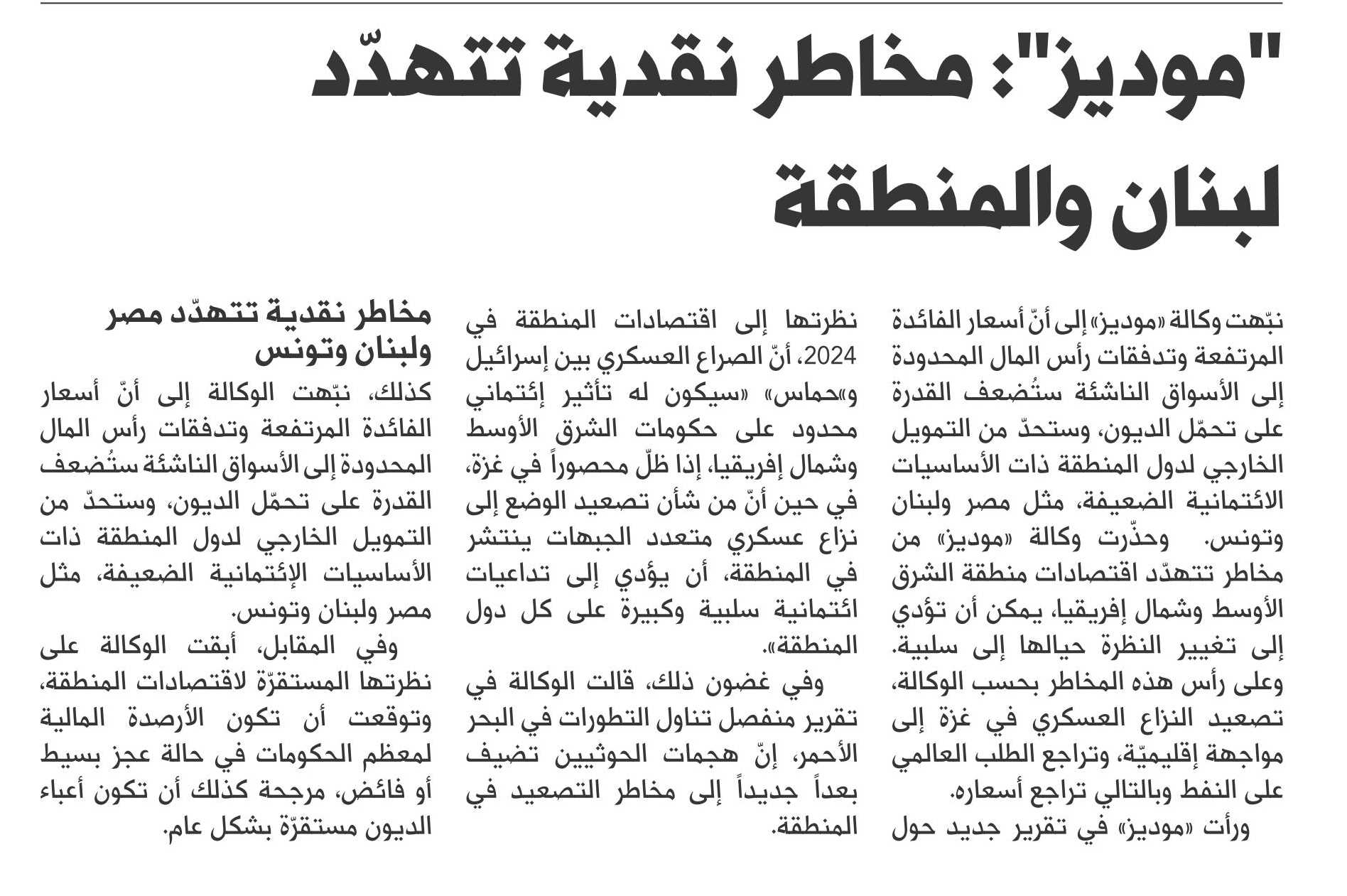 "موديز": مخاطر نقدية تتهدّد لبنان والمنطقة

نبّهت وكالة «موديز» إلى أنّ أسعار الفائدة المرتفعة وتدفقات رأس المال المحدودة إلى الأسواق الناشئة ستُضعف القدرة على تحمّل الديون، وستحدّ من التمويل الخارجي لدول المنطقة ذات الأساسيات الائتمانية الضعيفة، مثل مصر ولبنان وتونس. وحذّرت وكالة «موديز» من مخاطر تتهدّد اقتصادات منطقة الشرق الأوسط وشمال إفريقيا، يمكن أن تؤدي إلى تغيير النظرة حيالها إلى سلبية. وعلى رأس هذه المخاطر بحسب الوكالة، تصعيد النزاع العسكري في غزة إلى مواجهة إقليميّة، وتراجع الطلب العالمي على النفط وبالتالي تراجع أسعاره.

ورأت «موديز» في تقرير جديد حول نظرتها إلى اقتصادات المنطقة في 2024، أنّ الصراع العسكري بين إسرائيل و«حماس» «سيكون له تأثير إئتماني محدود على حكومات الشرق الأوسط وشمال إفريقيا، إذا ظلّ محصوراً في غزة، في حين أنّ من شأن تصعيد الوضع إلى نزاع عسكري متعدد الجبهات ينتشر في المنطقة، أن يؤدي إلى تداعيات ائتمانية سلبية وكبيرة على كل دول المنطقة».

وفي غضون ذلك، قالت الوكالة في تقرير منفصل تناول التطورات في البحر الأحمر، إنّ هجمات الحوثيين تضيف بعداً جديداً إلى مخاطر التصعيد في المنطقة.

مخاطر نقدية تتهدّد مصر ولبنان وتونس

كذلك، نبّهت الوكالة إلى أنّ أسعار الفائدة المرتفعة وتدفقات رأس المال المحدودة إلى الأسواق الناشئة ستُضعف القدرة على تحمّل الديون، وستحدّ من التمويل الخارجي لدول المنطقة ذات الأساسيات الإئتمانية الضعيفة، مثل مصر ولبنان وتونس.

وفي المقابل، أبقت الوكالة على نظرتها المستقرّة لاقتصادات المنطقة، وتوقعت أن تكون الأرصدة المالية لمعظم الحكومات في حالة عجز بسيط أو فائض، مرجحة كذلك أن تكون أعباء الديون مستقرّة بشكل عام.